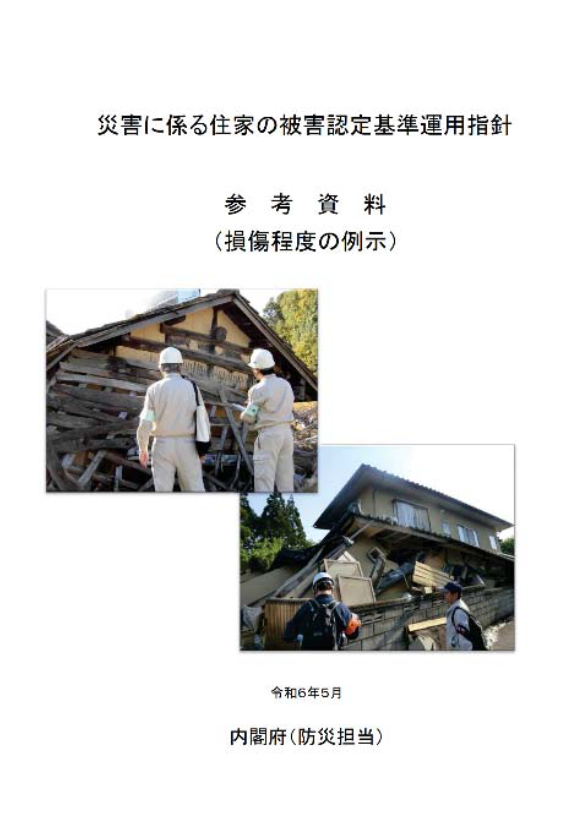 災害に係る住家の被害認定基準運用指針

参 考 資 料
（損傷程度の例示）

令和6年5月

内閣府（防災担当）